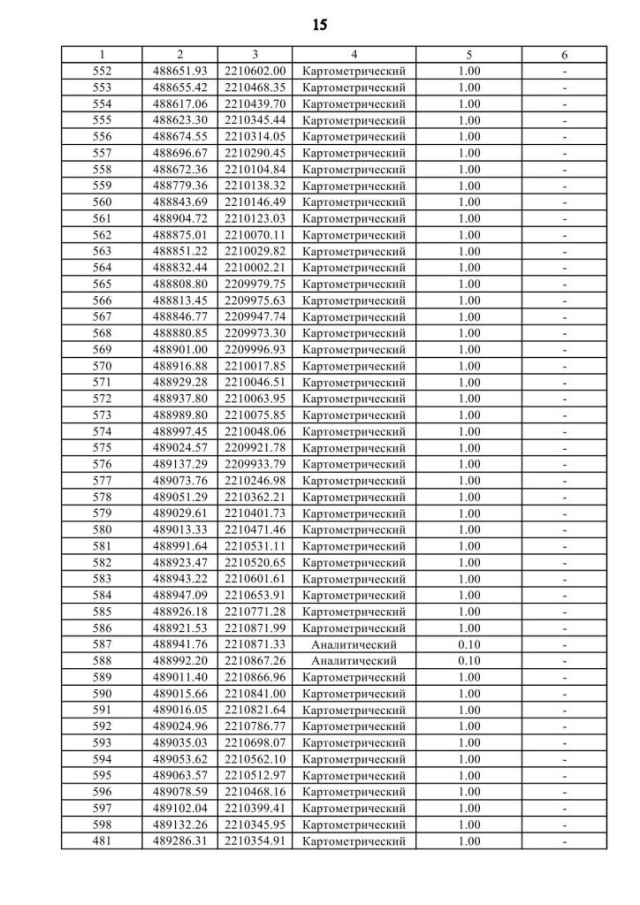 15

| 1 | 2 | 3 | 4 | 5 | 6 |
|---|---|---|---|---|---|
| 552 | 488651.93 | 2210602.00 | Картометрический | 1.00 | - |
| 553 | 488655.42 | 2210468.35 | Картометрический | 1.00 | - |
| 554 | 488617.06 | 2210439.70 | Картометрический | 1.00 | - |
| 555 | 488623.30 | 2210345.44 | Картометрический | 1.00 | - |
| 556 | 488674.55 | 2210314.05 | Картометрический | 1.00 | - |
| 557 | 488696.67 | 2210290.45 | Картометрический | 1.00 | - |
| 558 | 488672.36 | 2210104.84 | Картометрический | 1.00 | - |
| 559 | 488779.36 | 2210138.32 | Картометрический | 1.00 | - |
| 560 | 488843.69 | 2210146.49 | Картометрический | 1.00 | - |
| 561 | 488904.72 | 2210123.03 | Картометрический | 1.00 | - |
| 562 | 488875.01 | 2210070.11 | Картометрический | 1.00 | - |
| 563 | 488851.22 | 2210029.82 | Картометрический | 1.00 | - |
| 564 | 488832.44 | 2210002.21 | Картометрический | 1.00 | - |
| 565 | 488808.80 | 2209979.75 | Картометрический | 1.00 | - |
| 566 | 488813.45 | 2209975.63 | Картометрический | 1.00 | - |
| 567 | 488846.77 | 2209947.74 | Картометрический | 1.00 | - |
| 568 | 488880.85 | 2209973.30 | Картометрический | 1.00 | - |
| 569 | 488901.00 | 2209996.93 | Картометрический | 1.00 | - |
| 570 | 488916.88 | 2210017.85 | Картометрический | 1.00 | - |
| 571 | 488929.28 | 2210046.51 | Картометрический | 1.00 | - |
| 572 | 488937.80 | 2210063.95 | Картометрический | 1.00 | - |
| 573 | 488989.80 | 2210075.85 | Картометрический | 1.00 | - |
| 574 | 488997.45 | 2210048.06 | Картометрический | 1.00 | - |
| 575 | 489024.57 | 2209921.78 | Картометрический | 1.00 | - |
| 576 | 489137.29 | 2209933.79 | Картометрический | 1.00 | - |
| 577 | 489073.76 | 2210246.98 | Картометрический | 1.00 | - |
| 578 | 489051.29 | 2210362.21 | Картометрический | 1.00 | - |
| 579 | 489029.61 | 2210401.73 | Картометрический | 1.00 | - |
| 580 | 489013.33 | 2210471.46 | Картометрический | 1.00 | - |
| 581 | 488991.64 | 2210531.11 | Картометрический | 1.00 | - |
| 582 | 488923.47 | 2210520.65 | Картометрический | 1.00 | - |
| 583 | 488943.22 | 2210601.61 | Картометрический | 1.00 | - |
| 584 | 488947.09 | 2210653.91 | Картометрический | 1.00 | - |
| 585 | 488926.18 | 2210771.28 | Картометрический | 1.00 | - |
| 586 | 488921.53 | 2210871.99 | Картометрический | 1.00 | - |
| 587 | 488941.76 | 2210871.33 | Аналитический | 0.10 | - |
| 588 | 488992.20 | 2210867.26 | Аналитический | 0.10 | - |
| 589 | 489011.40 | 2210866.96 | Картометрический | 1.00 | - |
| 590 | 489015.66 | 2210841.00 | Картометрический | 1.00 | - |
| 591 | 489016.05 | 2210821.64 | Картометрический | 1.00 | - |
| 592 | 489024.96 | 2210786.77 | Картометрический | 1.00 | - |
| 593 | 489035.03 | 2210698.07 | Картометрический | 1.00 | - |
| 594 | 489053.62 | 2210562.10 | Картометрический | 1.00 | - |
| 595 | 489063.57 | 2210512.97 | Картометрический | 1.00 | - |
| 596 | 489078.59 | 2210468.16 | Картометрический | 1.00 | - |
| 597 | 489102.04 | 2210399.41 | Картометрический | 1.00 | - |
| 598 | 489132.26 | 2210345.95 | Картометрический | 1.00 | - |
| 481 | 489286.31 | 2210354.91 | Картометрический | 1.00 | - |